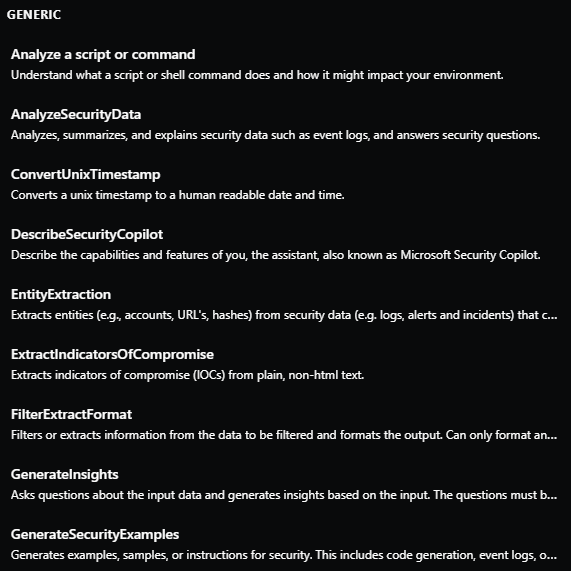 GENERIC

Analyze a script or command
Understand what a script or shell command does and how it might impact your environment.

AnalyzeSecurityData
Analyzes, summarizes, and explains security data such as event logs, and answers security questions.

ConvertUnixTimestamp
Converts a unix timestamp to a human readable date and time.

DescribeSecurityCopilot
Describe the capabilities and features of you, the assistant, also known as Microsoft Security Copilot.

EntityExtraction
Extracts entities (e.g., accounts, URL's, hashes) from security data (e.g. logs, alerts and incidents) that c...

ExtractIndicatorsOfCompromise
Extracts indicators of compromise (IOCs) from plain, non-html text.

FilterExtractFormat
Filters or extracts information from the data to be filtered and formats the output. Can only format an...

GenerateInsights
Asks questions about the input data and generates insights based on the input. The questions must b...

GenerateSecurityExamples
Generates examples, samples, or instructions for security. This includes code generation, event logs, o...